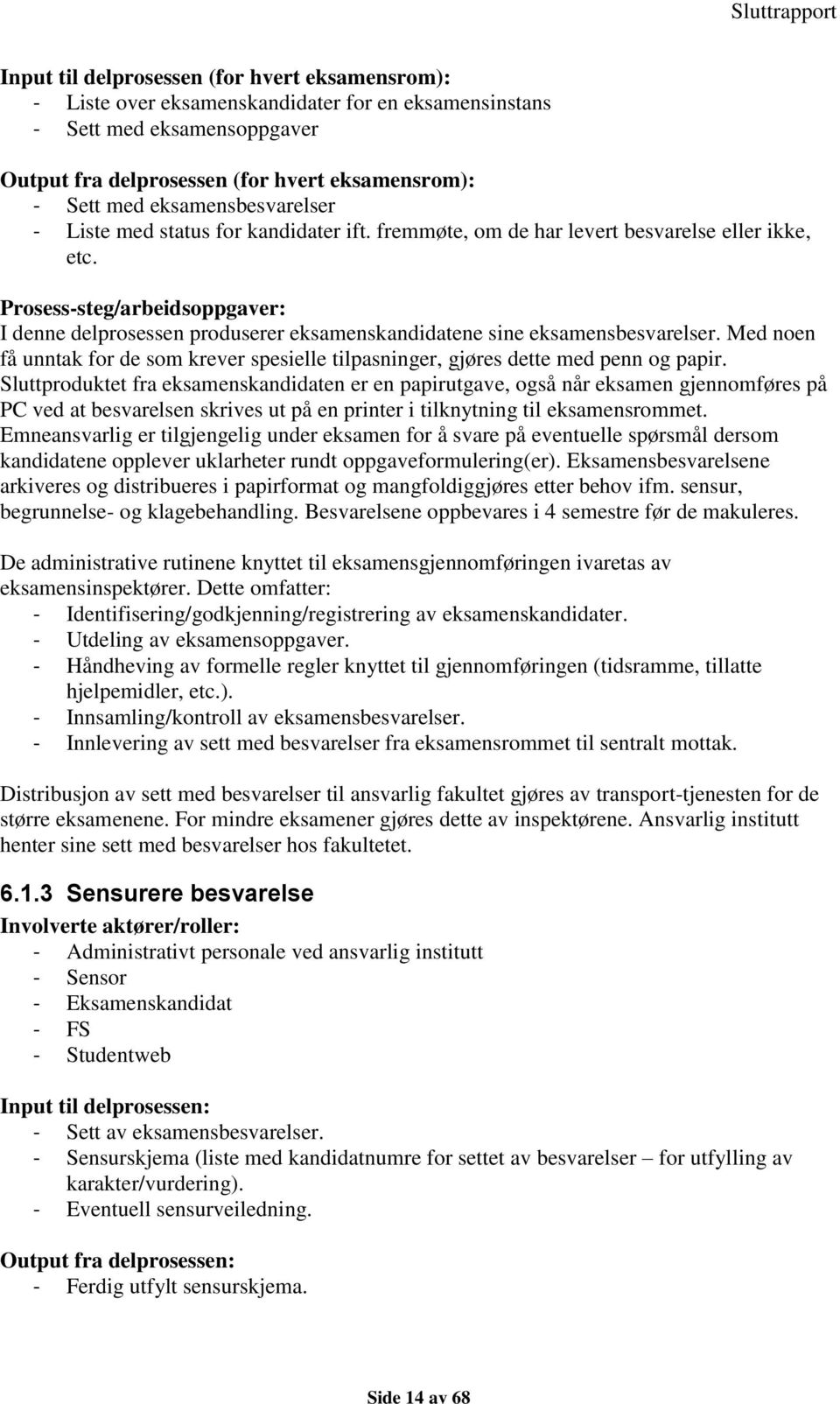 Sluttrapport

Input til delprosessen (for hvert eksamensrom):
- Liste over eksamenskandidater for en eksamensinstans
- Sett med eksamensoppgaver

Output fra delprosessen (for hvert eksamensrom):
- Sett med eksamensbesvarelser
- Liste med status for kandidater ift. fremmøte, om de har levert besvarelse eller ikke, etc.

Prosess-steg/arbeidsoppgaver:
I denne delprosessen produserer eksamenskandidatene sine eksamensbesvarelser. Med noen få unntak for de som krever spesielle tilpasninger, gjøres dette med penn og papir. Sluttproduktet fra eksamenskandidaten er en papirutgave, også når eksamen gjennomføres på PC ved at besvarelsen skrives ut på en printer i tilknytning til eksamensrommet. Emneansvarlig er tilgjengelig under eksamen for å svare på eventuelle spørsmål dersom kandidatene opplever uklarheter rundt oppgaveformulering(er). Eksamensbesvarelsene arkiveres og distribueres i papirformat og mangfoldiggjøres etter behov ifm. sensur, begrunnelse- og klagebehandling. Besvarelsene oppbevares i 4 semestre før de makuleres.

De administrative rutinene knyttet til eksamensgjennomføringen ivaretas av eksamensinspektører. Dette omfatter:
- Identifisering/godkjenning/registrering av eksamenskandidater.
- Utdeling av eksamensoppgaver.
- Håndheving av formelle regler knyttet til gjennomføringen (tidsramme, tillatte hjelpemidler, etc.).
- Innsamling/kontroll av eksamensbesvarelser.
- Innlevering av sett med besvarelser fra eksamensrommet til sentralt mottak.

Distribusjon av sett med besvarelser til ansvarlig fakultet gjøres av transport-tjenesten for de større eksamenene. For mindre eksamener gjøres dette av inspektørene. Ansvarlig institutt henter sine sett med besvarelser hos fakultetet.

6.1.3 Sensurere besvarelse
Involverte aktører/roller:
- Administrativt personale ved ansvarlig institutt
- Sensor
- Eksamenskandidat
- FS
- Studentweb

Input til delprosessen:
- Sett av eksamensbesvarelser.
- Sensurskjema (liste med kandidatnumre for settet av besvarelser – for utfylling av karakter/vurdering).
- Eventuell sensurveiledning.

Output fra delprosessen:
- Ferdig utfylt sensurskjema.

Side 14 av 68